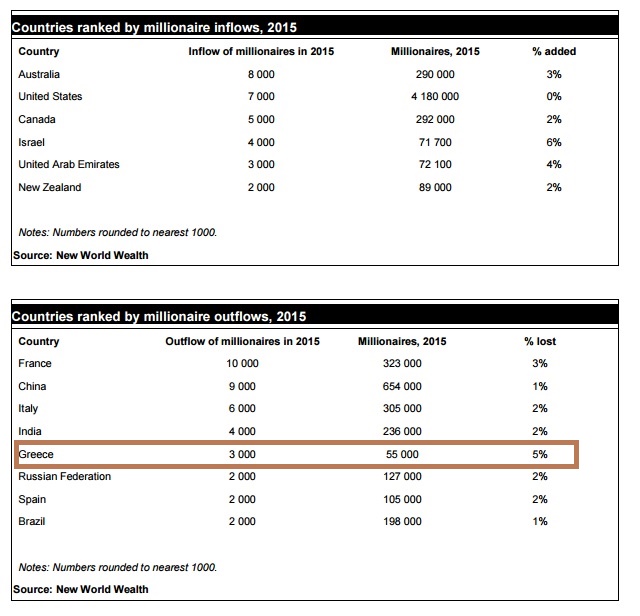 Countries ranked by millionaire inflows, 2015

| Country | Inflow of millionaires in 2015 | Millionaires, 2015 | % added |
|---|---|---|---|
| Australia | 8 000 | 290 000 | 3% |
| United States | 7 000 | 4 180 000 | 0% |
| Canada | 5 000 | 292 000 | 2% |
| Israel | 4 000 | 71 700 | 6% |
| United Arab Emirates | 3 000 | 72 100 | 4% |
| New Zealand | 2 000 | 89 000 | 2% |

Notes: Numbers rounded to nearest 1000.

Source: New World Wealth

Countries ranked by millionaire outflows, 2015

| Country | Outflow of millionaires in 2015 | Millionaires, 2015 | % lost |
|---|---|---|---|
| France | 10 000 | 323 000 | 3% |
| China | 9 000 | 654 000 | 1% |
| Italy | 6 000 | 305 000 | 2% |
| India | 4 000 | 236 000 | 2% |
| Greece | 3 000 | 55 000 | 5% |
| Russian Federation | 2 000 | 127 000 | 2% |
| Spain | 2 000 | 105 000 | 2% |
| Brazil | 2 000 | 198 000 | 1% |

Notes: Numbers rounded to nearest 1000.

Source: New World Wealth